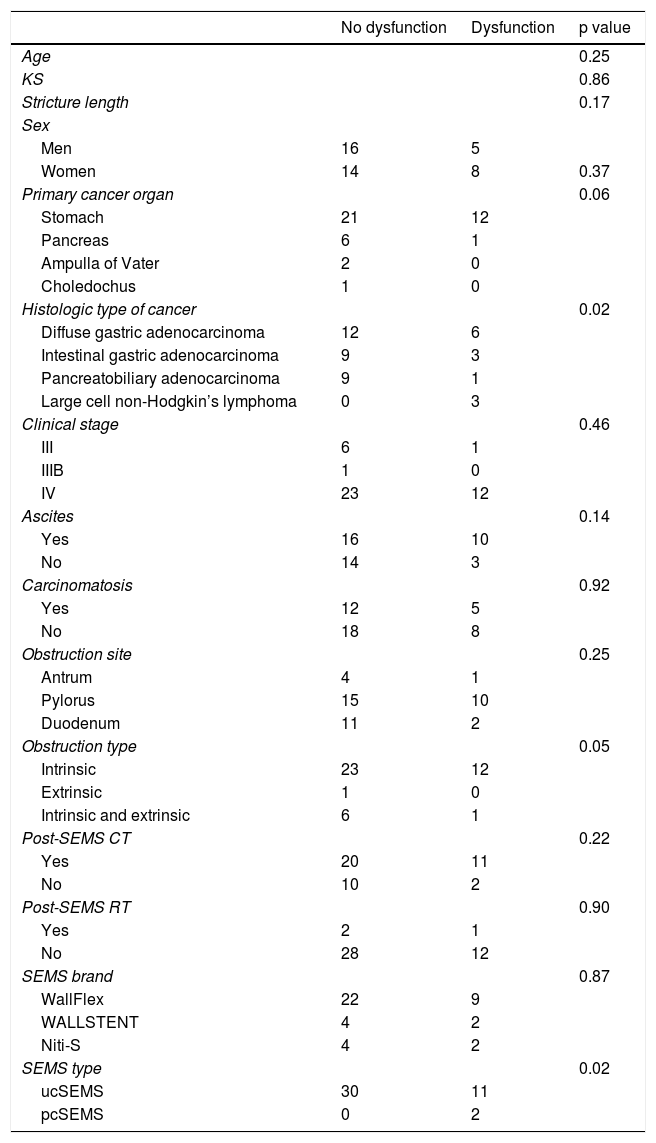 |  | No dysfunction | Dysfunction | p value |
|---|---|---|---|
| Age |  |  | 0.25 |
| KS |  |  | 0.86 |
| Stricture length |  |  | 0.17 |
| Sex |  |  |  |
| Men | 16 | 5 |  |
| Women | 14 | 8 | 0.37 |
| Primary cancer organ |  |  | 0.06 |
| Stomach | 21 | 12 |  |
| Pancreas | 6 | 1 |  |
| Ampulla of Vater | 2 | 0 |  |
| Choledochus | 1 | 0 |  |
| Histologic type of cancer |  |  | 0.02 |
| Diffuse gastric adenocarcinoma | 12 | 6 |  |
| Intestinal gastric adenocarcinoma | 9 | 3 |  |
| Pancreatobiliary adenocarcinoma | 9 | 1 |  |
| Large cell non-Hodgkin's lymphoma | 0 | 3 |  |
| Clinical stage |  |  | 0.46 |
| III | 6 | 1 |  |
| IIIB | 1 | 0 |  |
| IV | 23 | 12 |  |
| Ascites |  |  | 0.14 |
| Yes | 16 | 10 |  |
| No | 14 | 3 |  |
| Carcinomatosis |  |  | 0.92 |
| Yes | 12 | 5 |  |
| No | 18 | 8 |  |
| Obstruction site |  |  | 0.25 |
| Antrum | 4 | 1 |  |
| Pylorus | 15 | 10 |  |
| Duodenum | 11 | 2 |  |
| Obstruction type |  |  | 0.05 |
| Intrinsic | 23 | 12 |  |
| Extrinsic | 1 | 0 |  |
| Intrinsic and extrinsic | 6 | 1 |  |
| Post-SEMS CT |  |  | 0.22 |
| Yes | 20 | 11 |  |
| No | 10 | 2 |  |
| Post-SEMS RT |  |  | 0.90 |
| Yes | 2 | 1 |  |
| No | 28 | 12 |  |
| SEMS brand |  |  | 0.87 |
| WallFlex | 22 | 9 |  |
| WALLSTENT | 4 | 2 |  |
| Niti-S | 4 | 2 |  |
| SEMS type |  |  | 0.02 |
| ucSEMS | 30 | 11 |  |
| pcSEMS | 0 | 2 |  |